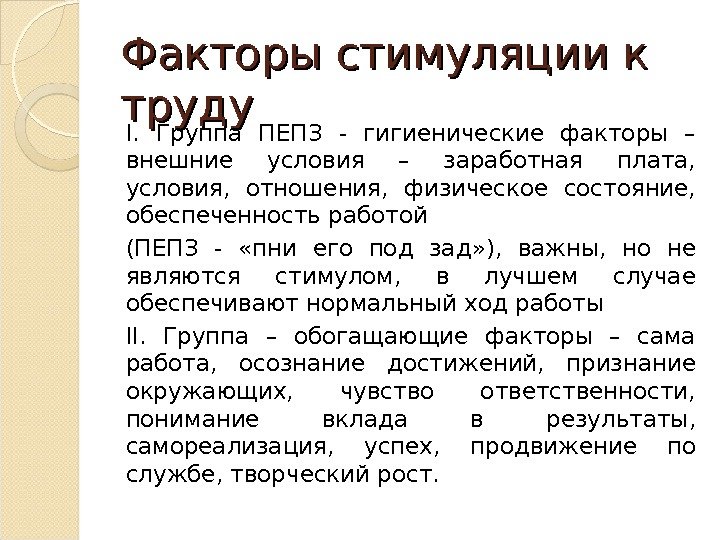 Факторы стимуляции к труду

I. Группа ПЕПЗ - гигиенические факторы – внешние условия – заработная плата, условия, отношения, физическое состояние, обеспеченность работой

(ПЕПЗ - «пни его под зад»), важны, но не являются стимулом, в лучшем случае обеспечивают нормальный ход работы

II. Группа – обогащающие факторы – сама работа, осознание достижений, признание окружающих, чувство ответственности, понимание вклада в результаты, самореализация, успех, продвижение по службе, творческий рост.